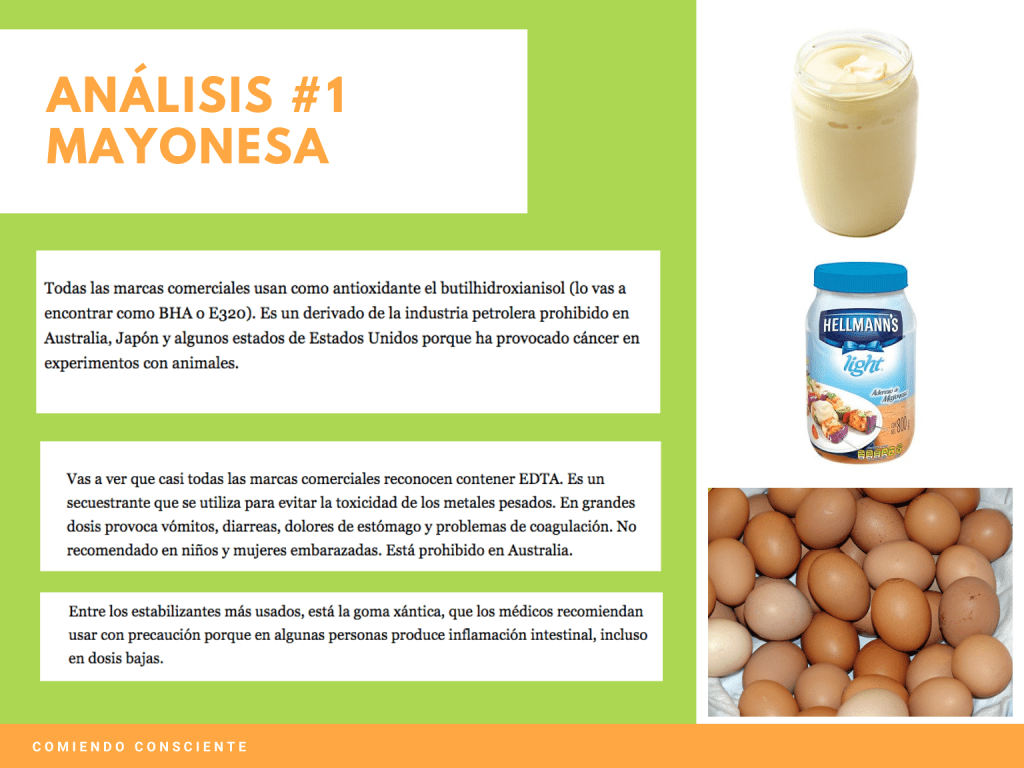 ANÁLISIS #1
MAYONESA

Todas las marcas comerciales usan como antioxidante el butilhidroxianisol (lo vas a encontrar como BHA o E320). Es un derivado de la industria petrolera prohibido en Australia, Japón y algunos estados de Estados Unidos porque ha provocado cáncer en experimentos con animales.

Vas a ver que casi todas las marcas comerciales reconocen contener EDTA. Es un secuestrante que se utiliza para evitar la toxicidad de los metales pesados. En grandes dosis provoca vómitos, diarreas, dolores de estómago y problemas de coagulación. No recomendado en niños y mujeres embarazadas. Está prohibido en Australia.

Entre los estabilizantes más usados, está la goma xántica, que los médicos recomiendan usar con precaución porque en algunas personas produce inflamación intestinal, incluso en dosis bajas.

HELLMANN'S
light
Aderezo de Mayonesa
800 g

COMIENDO CONSCIENTE